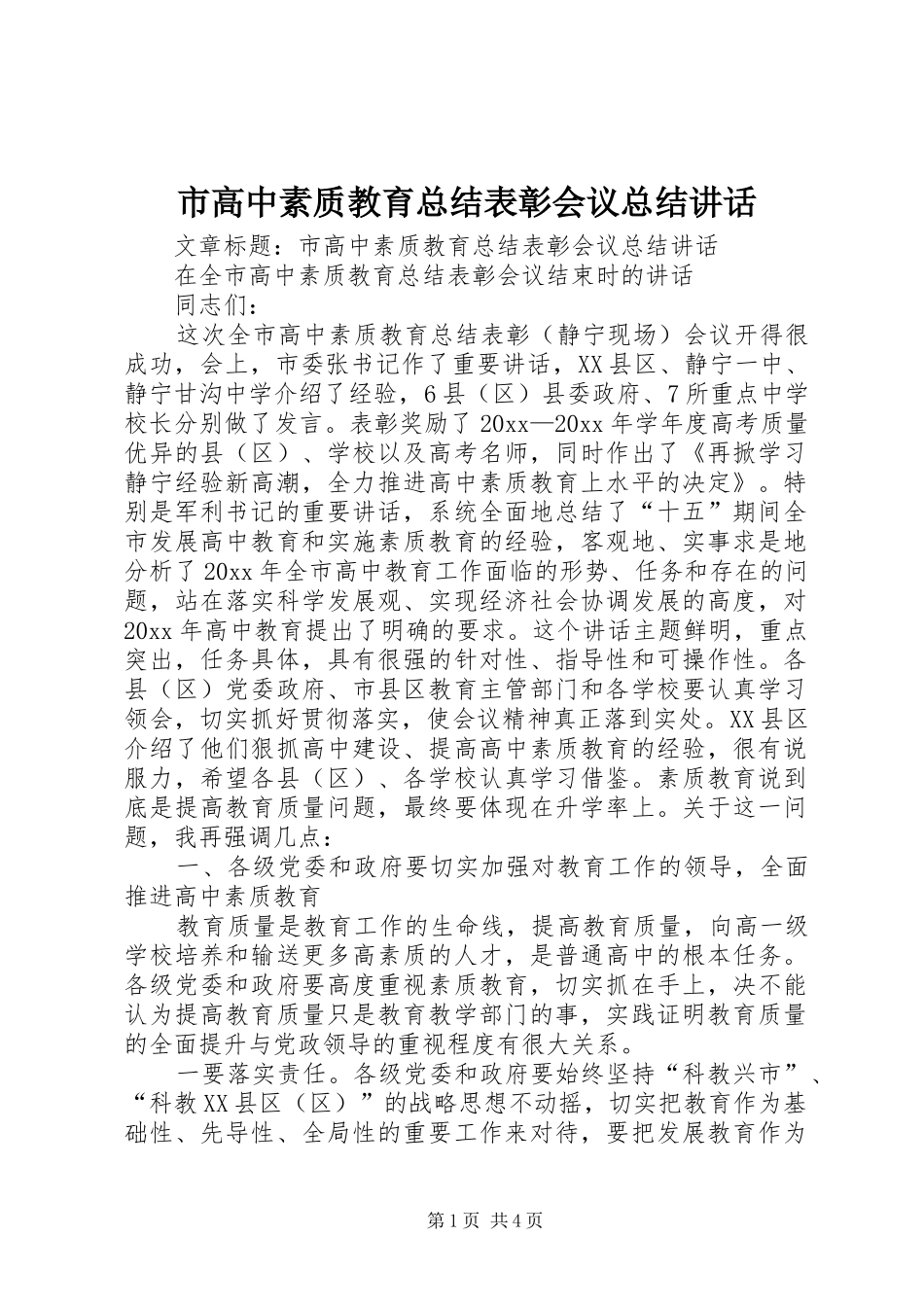 市高中素质教育总结表彰会议总结讲话

文章标题：市高中素质教育总结表彰会议总结讲话

在全市高中素质教育总结表彰会议结束时的讲话

同志们：

这次全市高中素质教育总结表彰（静宁现场）会议开得很成功，会上，市委张书记作了重要讲话，XX县区、静宁一中、静宁甘沟中学介绍了经验，6县（区）县委政府、7所重点中学校长分别做了发言。表彰奖励了20xx—20xx年学年度高考质量优异的县（区）、学校以及高考名师，同时作出了《再掀学习静宁经验新高潮，全力推进高中素质教育上水平的决定》。特别是军利书记的重要讲话，系统全面地总结了“十五”期间全市发展高中教育和实施素质教育的经验，客观地、实事求是地分析了20xx年全市高中教育工作面临的形势、任务和存在的问题，站在落实科学发展观、实现经济社会协调发展的高度，对20xx年高中教育提出了明确的要求。这个讲话主题鲜明，重点突出，任务具体，具有很强的针对性、指导性和可操作性。各县（区）党委政府、市县区教育主管部门和各学校要认真学习领会，切实抓好贯彻落实，使会议精神真正落到实处。XX县区介绍了他们狠抓高中建设、提高高中素质教育的经验，很有说服力，希望各县（区）、各学校认真学习借鉴。素质教育说到底是提高教育质量问题，最终要体现在升学率上。关于这一问题，我再强调几点：

一、各级党委和政府要切实加强对教育工作的领导，全面推进高中素质教育

教育质量是教育工作的生命线，提高教育质量，向高一级学校培养和输送更多高素质的人才，是普通高中的根本任务。各级党委和政府要高度重视素质教育，切实抓在手上，决不能认为提高教育质量只是教育教学部门的事，实践证明教育质量的全面提升与党政领导的重视程度有很大关系。

一要落实责任。各级党委和政府要始终坚持“科教兴市”、“科教XX县区（区）”的战略思想不动摇，切实把教育作为基础性、先导性、全局性的重要工作来对待，要把发展教育作为

第1页 共4页